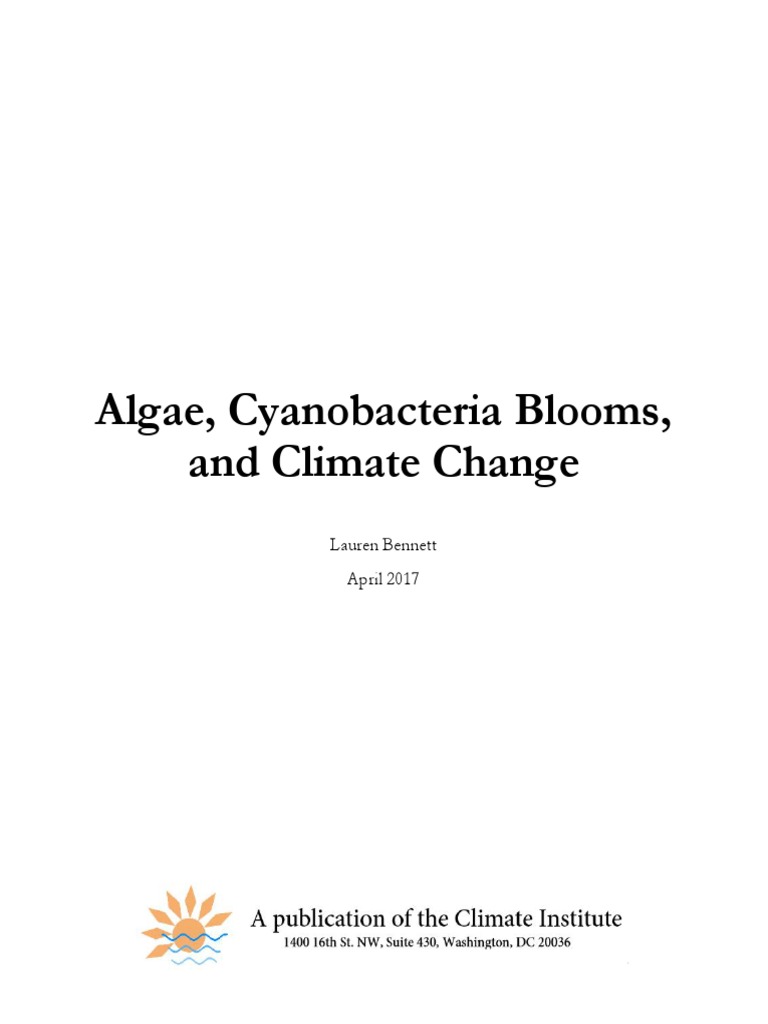 Algae, Cyanobacteria Blooms, and Climate Change

Lauren Bennett

April 2017

A publication of the Climate Institute
1400 16th St. NW, Suite 430, Washington, DC 20036